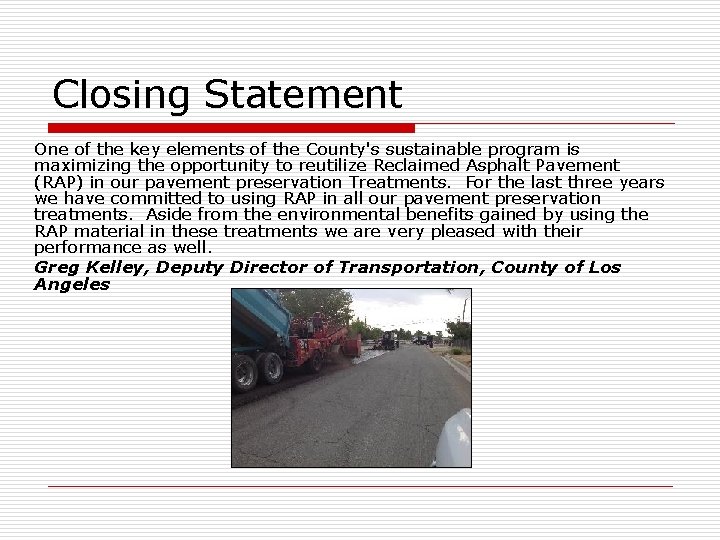 Closing Statement

One of the key elements of the County's sustainable program is maximizing the opportunity to reutilize Reclaimed Asphalt Pavement (RAP) in our pavement preservation Treatments. For the last three years we have committed to using RAP in all our pavement preservation treatments. Aside from the environmental benefits gained by using the RAP material in these treatments we are very pleased with their performance as well.

Greg Kelley, Deputy Director of Transportation, County of Los Angeles